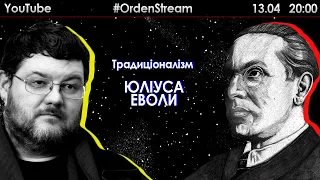 YouTube #OrdenStream 13.04 20:00

Традиціоналізм

ЮЛІУСА ЕВОЛИ